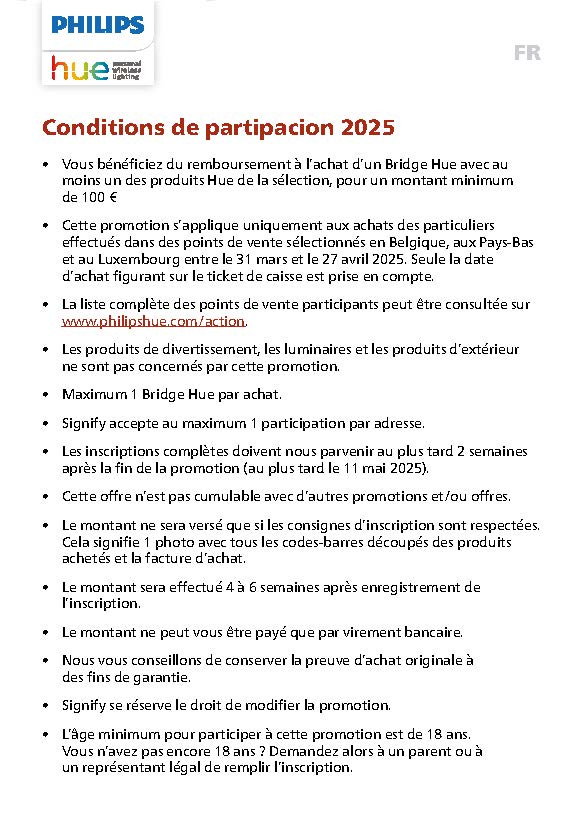 PHILIPS

hue personal wireless lighting

FR

Conditions de partipacion 2025

• Vous bénéficiez du remboursement à l'achat d'un Bridge Hue avec au moins un des produits Hue de la sélection, pour un montant minimum de 100 €

• Cette promotion s'applique uniquement aux achats des particuliers effectués dans des points de vente sélectionnés en Belgique, aux Pays-Bas et au Luxembourg entre le 31 mars et le 27 avril 2025. Seule la date d'achat figurant sur le ticket de caisse est prise en compte.

• La liste complète des points de vente participants peut être consultée sur www.philipshue.com/action.

• Les produits de divertissement, les luminaires et les produits d'extérieur ne sont pas concernés par cette promotion.

• Maximum 1 Bridge Hue par achat.

• Signify accepte au maximum 1 participation par adresse.

• Les inscriptions complètes doivent nous parvenir au plus tard 2 semaines après la fin de la promotion (au plus tard le 11 mai 2025).

• Cette offre n'est pas cumulable avec d'autres promotions et/ou offres.

• Le montant ne sera versé que si les consignes d'inscription sont respectées. Cela signifie 1 photo avec tous les codes-barres découpés des produits achetés et la facture d'achat.

• Le montant sera effectué 4 à 6 semaines après enregistrement de l'inscription.

• Le montant ne peut vous être payé que par virement bancaire.

• Nous vous conseillons de conserver la preuve d'achat originale à des fins de garantie.

• Signify se réserve le droit de modifier la promotion.

• L'âge minimum pour participer à cette promotion est de 18 ans. Vous n'avez pas encore 18 ans ? Demandez alors à un parent ou à un représentant légal de remplir l'inscription.